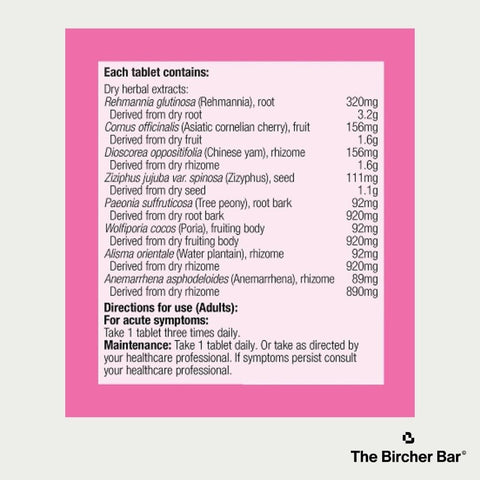 Each tablet contains:

Dry herbal extracts:
Rehmannia glutinosa (Rehmannia), root 320mg
Derived from dry root 3.2g
Cornus officinalis (Asiatic cornelian cherry), fruit 156mg
Derived from dry fruit 1.6g
Dioscorea oppositifolia (Chinese yam), rhizome 156mg
Derived from dry rhizome 1.6g
Ziziphus jujuba var. spinosa (Zizyphus), seed 111mg
Derived from dry seed 1.1g
Paeonia suffruticosa (Tree peony), root bark 92mg
Derived from dry root bark 920mg
Wolfiporia cocos (Poria), fruiting body 92mg
Derived from dry fruiting body 920mg
Alisma orientale (Water plantain), rhizome 92mg
Derived from dry rhizome 920mg
Anemarrhena asphodeloides (Anemarrhena), rhizome 89mg
Derived from dry rhizome 890mg

Directions for use (Adults):
For acute symptoms:
Take 1 tablet three times daily.
Maintenance: Take 1 tablet daily. Or take as directed by your healthcare professional. If symptoms persist consult your healthcare professional.

The Bircher Bar©